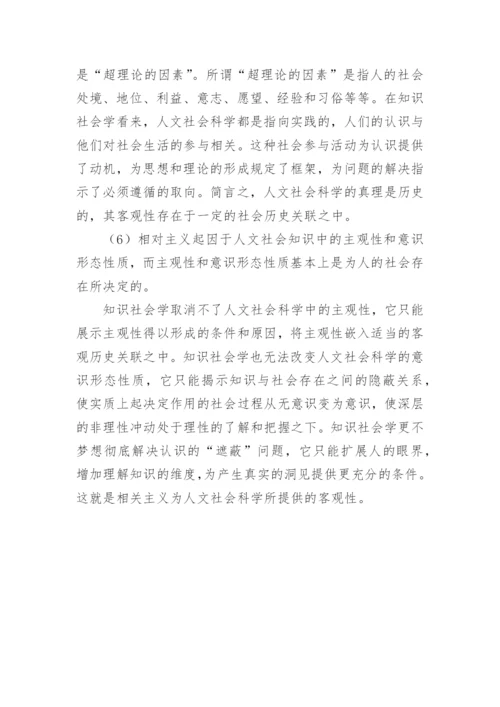 是“超理论的因素”。所谓“超理论的因素”是指人的社会处境、地位、利益、意志、愿望、经验和习俗等等。在知识社会学看来，人文社会科学都是指向实践的，人们的认识与他们对社会生活的参与相关。这种社会参与活动为认识提供了动机，为思想和理论的形成规定了框架，为问题的解决指示了必须遵循的取向。简言之，人文社会科学的真理是历史的，其客观性存在于一定的社会历史关联之中。

（6）相对主义起因于人文社会知识中的主观性和意识形态性质，而主观性和意识形态性质基本上是为人的社会存在所决定的。

知识社会学取消不了人文社会科学中的主观性，它只能展示主观性得以形成的条件和原因，将主观性嵌入适当的客观历史关联之中。知识社会学也无法改变人文社会科学的意识形态性质，它只能揭示知识与社会存在之间的隐蔽关系，使实质上起决定作用的社会过程从无意识变为意识，使深层的非理性冲动处于理性的了解和把握之下。知识社会学更不梦想彻底解决认识的“遮蔽”问题，它只能扩展人的眼界，增加理解知识的维度，为产生真实的洞见提供更充分的条件。这就是相关主义为人文社会科学所提供的客观性。